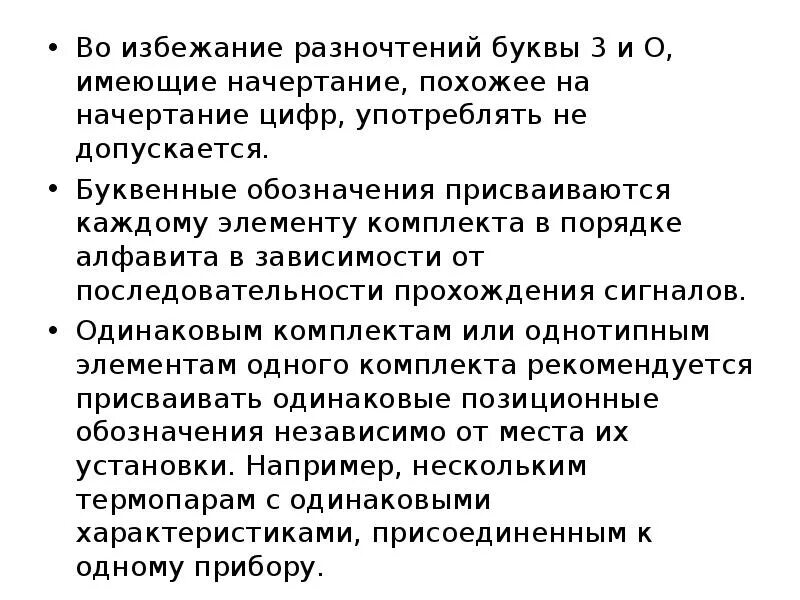 • Во избежание разночтений буквы З и О, имеющие начертание, похожее на начертание цифр, употреблять не допускается.

• Буквенные обозначения присваиваются каждому элементу комплекта в порядке алфавита в зависимости от последовательности прохождения сигналов.

• Одинаковым комплектам или однотипным элементам одного комплекта рекомендуется присваивать одинаковые позиционные обозначения независимо от места их установки. Например, нескольким термопарам с одинаковыми характеристиками, присоединенным к одному прибору.